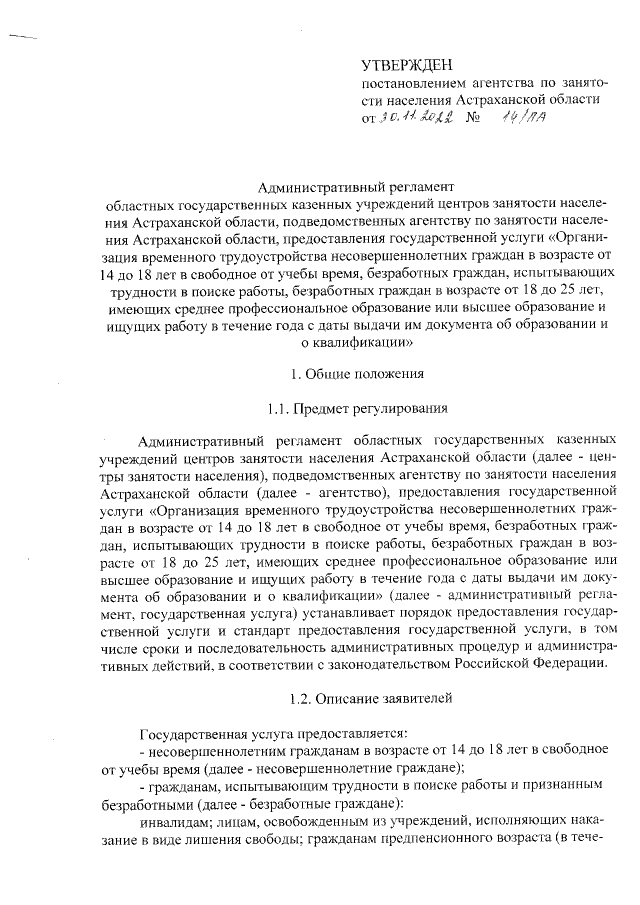 УТВЕРЖДЕН
постановлением агентства по занятости населения Астраханской области
от 30.11.2022 № 14/ПА

Административный регламент
областных государственных казенных учреждений центров занятости населения Астраханской области, подведомственных агентству по занятости населения Астраханской области, предоставления государственной услуги «Организация временного трудоустройства несовершеннолетних граждан в возрасте от 14 до 18 лет в свободное от учебы время, безработных граждан, испытывающих трудности в поиске работы, безработных граждан в возрасте от 18 до 25 лет, имеющих среднее профессиональное образование или высшее образование и ищущих работу в течение года с даты выдачи им документа об образовании и о квалификации»

1. Общие положения

1.1. Предмет регулирования

Административный регламент областных государственных казенных учреждений центров занятости населения Астраханской области (далее - центры занятости населения), подведомственных агентству по занятости населения Астраханской области (далее - агентство), предоставления государственной услуги «Организация временного трудоустройства несовершеннолетних граждан в возрасте от 14 до 18 лет в свободное от учебы время, безработных граждан, испытывающих трудности в поиске работы, безработных граждан в возрасте от 18 до 25 лет, имеющих среднее профессиональное образование или высшее образование и ищущих работу в течение года с даты выдачи им документа об образовании и о квалификации» (далее - административный регламент, государственная услуга) устанавливает порядок предоставления государственной услуги и стандарт предоставления государственной услуги, в том числе сроки и последовательность административных процедур и административных действий, в соответствии с законодательством Российской Федерации.

1.2. Описание заявителей

Государственная услуга предоставляется:
- несовершеннолетним гражданам в возрасте от 14 до 18 лет в свободное от учебы время (далее - несовершеннолетние граждане);
- гражданам, испытывающим трудности в поиске работы и признанным безработными (далее - безработные граждане):
инвалидам; лицам, освобожденным из учреждений, исполняющих наказание в виде лишения свободы; гражданам предпенсионного возраста (в тече-